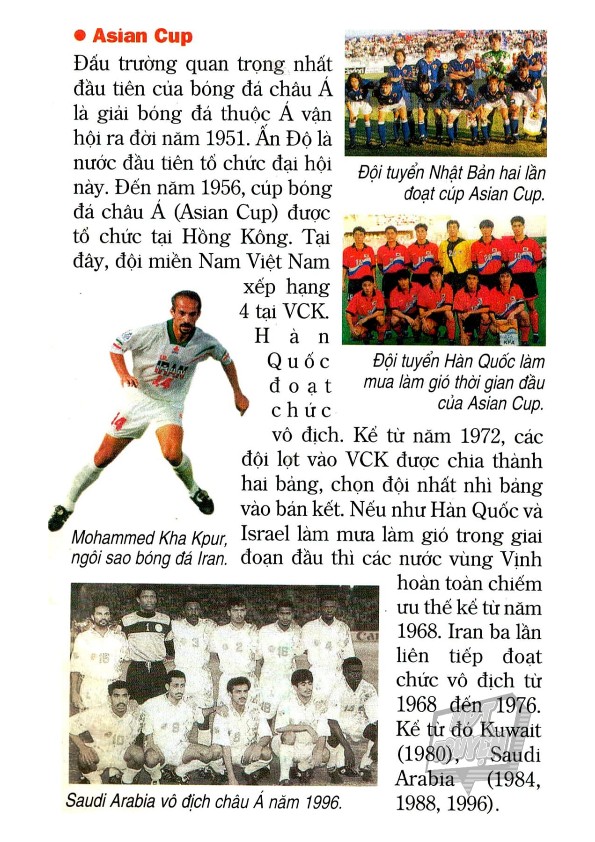 ● Asian Cup

Đấu trường quan trọng nhất đầu tiên của bóng đá châu Á là giải bóng đá thuộc Á vận hội ra đời năm 1951. Ấn Độ là nước đầu tiên tổ chức đại hội này. Đến năm 1956, cúp bóng đá châu Á (Asian Cup) được tổ chức tại Hồng Kông. Tại đây, đội miền Nam Việt Nam xếp hạng 4 tại VCK. Hàn Quốc đoạt chức vô địch. Kể từ năm 1972, các đội lọt vào VCK được chia thành hai bảng, chọn đội nhất nhì bảng vào bán kết. Nếu như Hàn Quốc và Israel làm mưa làm gió trong giai đoạn đầu thì các nước vùng Vịnh hoàn toàn chiếm ưu thế kể từ năm 1968. Iran ba lần liên tiếp đoạt chức vô địch từ 1968 đến 1976. Kể từ đó Kuwait (1980), Saudi Arabia (1984, 1988, 1996).

Đội tuyển Nhật Bản hai lần đoạt cúp Asian Cup.

Đội tuyển Hàn Quốc làm mưa làm gió thời gian đầu của Asian Cup.

Mohammed Kha Kpur, ngôi sao bóng đá Iran.

Saudi Arabia vô địch châu Á năm 1996.